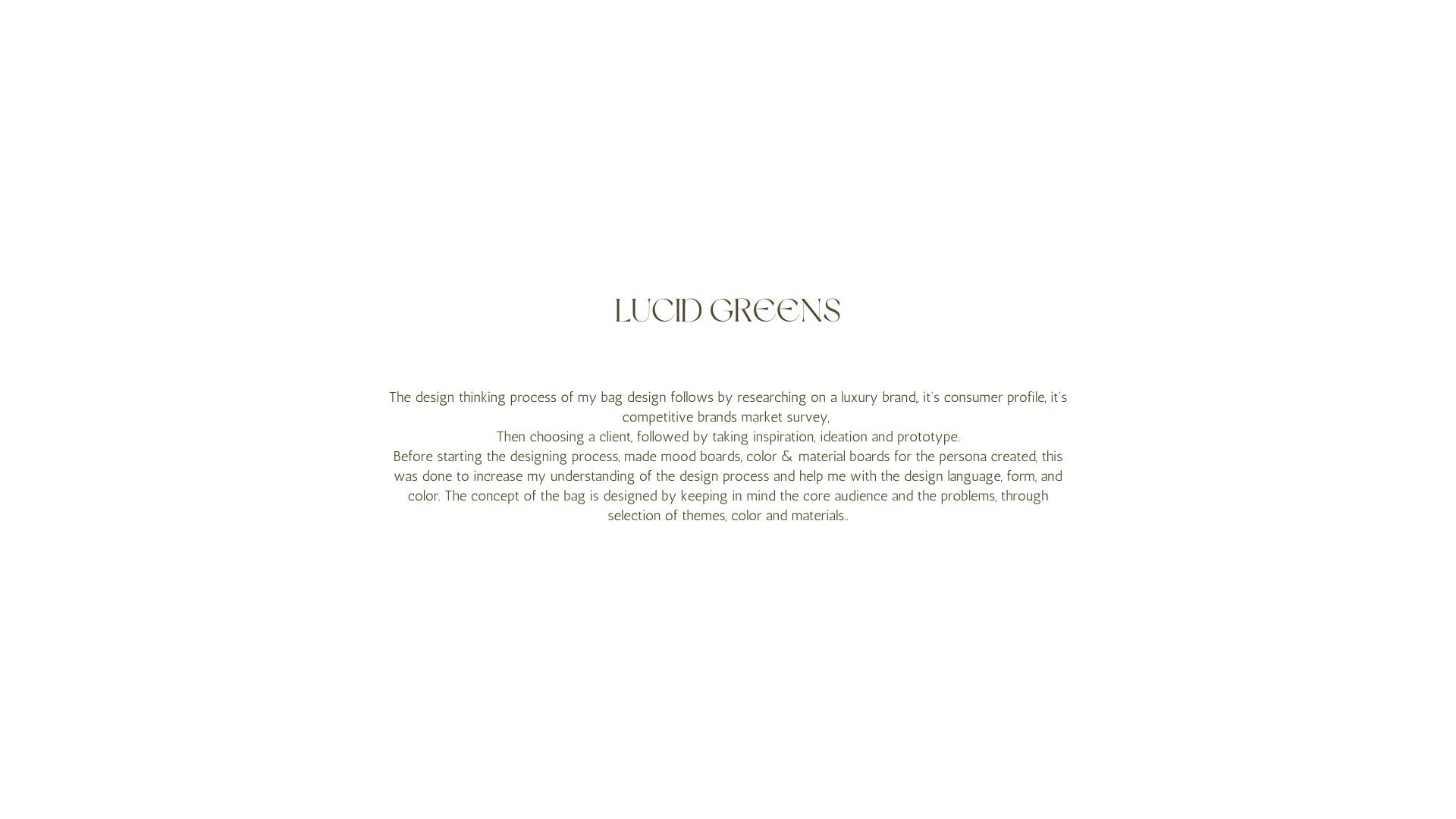 LUCID GREENS

The design thinking process of my bag design follows by researching on a luxury brand,, it's consumer profile, it's competitive brands market survey,
Then choosing a client, followed by taking inspiration, ideation and prototype.
Before starting the designing process, made mood boards, color & material boards for the persona created, this was done to increase my understanding of the design process and help me with the design language, form, and color. The concept of the bag is designed by keeping in mind the core audience and the problems, through selection of themes, color and materials..